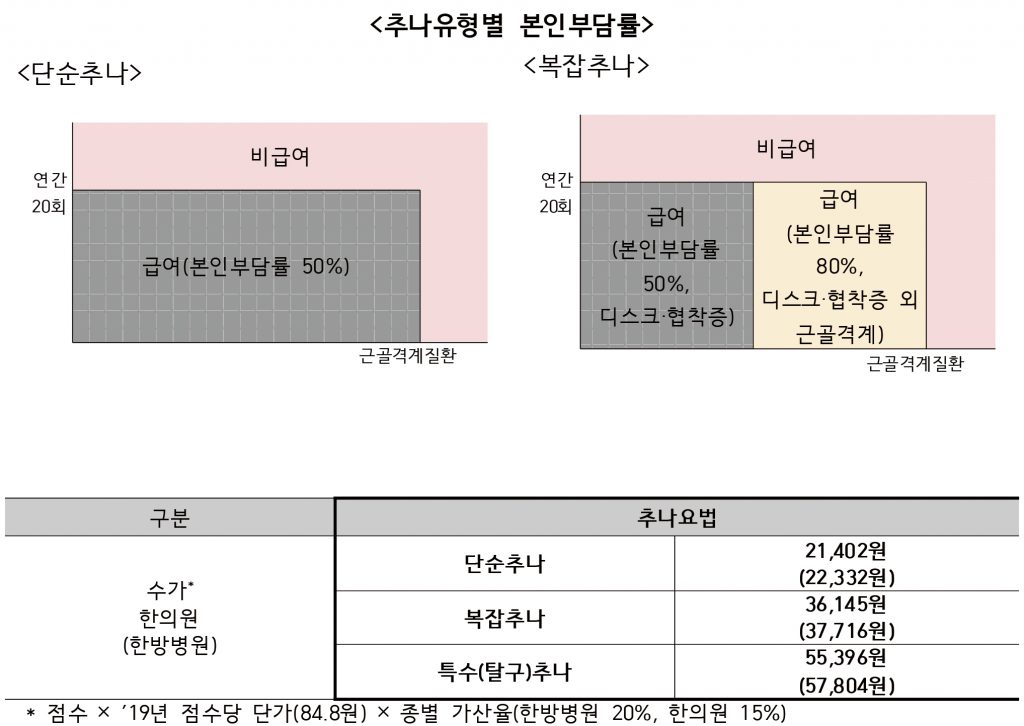 <추나유형별 본인부담률>

<단순추나>

비급여

연간 20회

급여(본인부담률 50%)

근골격계질환

<복잡추나>

비급여

연간 20회

급여 (본인부담률 50%, 디스크·협착증)

급여 (본인부담률 80%, 디스크·협착증 외 근골격계)

근골격계질환

| 구분 | 추나요법 | |
|---|---|---|
| 수가* 한의원 (한방병원) | 단순추나 | 21,402원 (22,332원) |
| | 복잡추나 | 36,145원 (37,716원) |
| | 특수(탈구)추나 | 55,396원 (57,804원) |

* 점수 × '19년 점수당 단가(84.8원) × 종별 가산율(한방병원 20%, 한의원 15%)